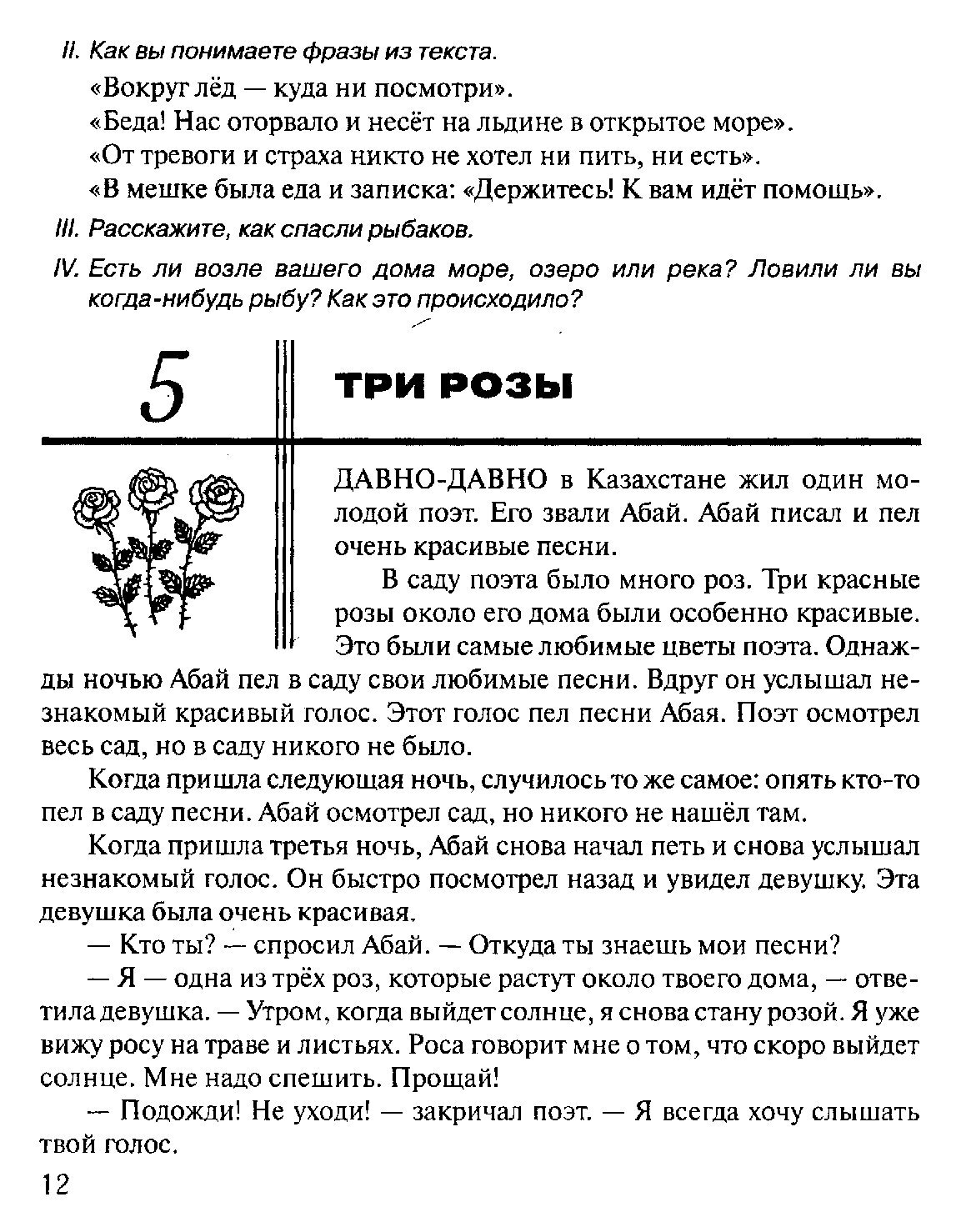 II. Как вы понимаете фразы из текста.

«Вокруг лёд — куда ни посмотри».

«Беда! Нас оторвало и несёт на льдине в открытое море».

«От тревоги и страха никто не хотел ни пить, ни есть».

«В мешке была еда и записка: «Держитесь! К вам идёт помощь».

III. Расскажите, как спасли рыбаков.

IV. Есть ли возле вашего дома море, озеро или река? Ловили ли вы когда-нибудь рыбу? Как это происходило?

5

ТРИ РОЗЫ

ДАВНО-ДАВНО в Казахстане жил один молодой поэт. Его звали Абай. Абай писал и пел очень красивые песни.

В саду поэта было много роз. Три красные розы около его дома были особенно красивые. Это были самые любимые цветы поэта. Однажды ночью Абай пел в саду свои любимые песни. Вдруг он услышал незнакомый красивый голос. Этот голос пел песни Абая. Поэт осмотрел весь сад, но в саду никого не было.

Когда пришла следующая ночь, случилось то же самое: опять кто-то пел в саду песни. Абай осмотрел сад, но никого не нашёл там.

Когда пришла третья ночь, Абай снова начал петь и снова услышал незнакомый голос. Он быстро посмотрел назад и увидел девушку. Эта девушка была очень красивая.

— Кто ты? — спросил Абай. — Откуда ты знаешь мои песни?

— Я — одна из трёх роз, которые растут около твоего дома, — ответила девушка. — Утром, когда выйдет солнце, я снова стану розой. Я уже вижу росу на траве и листьях. Роса говорит мне о том, что скоро выйдет солнце. Мне надо спешить. Прощай!

— Подожди! Не уходи! — закричал поэт. — Я всегда хочу слышать твой голос.

12